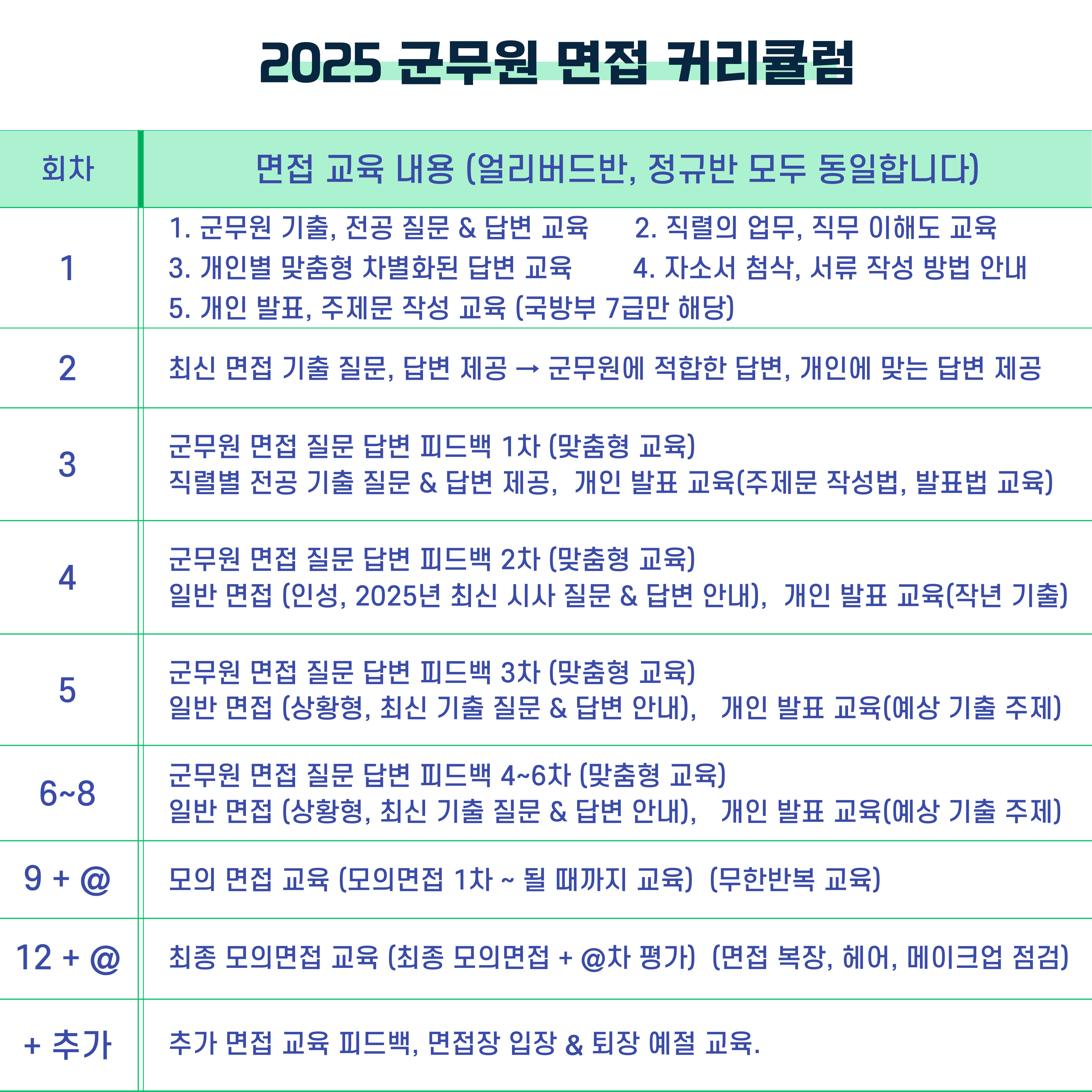 2025 군무원 면접 커리큘럼

| 회차 | 면접 교육 내용 (얼리버드반, 정규반 모두 동일합니다) |
|---|---|
| 1 | 1. 군무원 기출, 전공 질문 & 답변 교육 2. 직렬의 업무, 직무 이해도 교육 3. 개인별 맞춤형 차별화된 답변 교육 4. 자소서 첨삭, 서류 작성 방법 안내 5. 개인 발표, 주제문 작성 교육 (국방부 7급만 해당) |
| 2 | 최신 면접 기출 질문, 답변 제공 → 군무원에 적합한 답변, 개인에 맞는 답변 제공 |
| 3 | 군무원 면접 질문 답변 피드백 1차 (맞춤형 교육) 직렬별 전공 기출 질문 & 답변 제공, 개인 발표 교육(주제문 작성법, 발표법 교육) |
| 4 | 군무원 면접 질문 답변 피드백 2차 (맞춤형 교육) 일반 면접 (인성, 2025년 최신 시사 질문 & 답변 안내), 개인 발표 교육(작년 기출) |
| 5 | 군무원 면접 질문 답변 피드백 3차 (맞춤형 교육) 일반 면접 (상황형, 최신 기출 질문 & 답변 안내), 개인 발표 교육(예상 기출 주제) |
| 6~8 | 군무원 면접 질문 답변 피드백 4~6차 (맞춤형 교육) 일반 면접 (상황형, 최신 기출 질문 & 답변 안내), 개인 발표 교육(예상 기출 주제) |
| 9 + @ | 모의 면접 교육 (모의면접 1차 ~ 될 때까지 교육) (무한반복 교육) |
| 12 + @ | 최종 모의면접 교육 (최종 모의면접 + @차 평가) (면접 복장, 헤어, 메이크업 점검) |
| + 추가 | 추가 면접 교육 피드백, 면접장 입장 & 퇴장 예절 교육. |